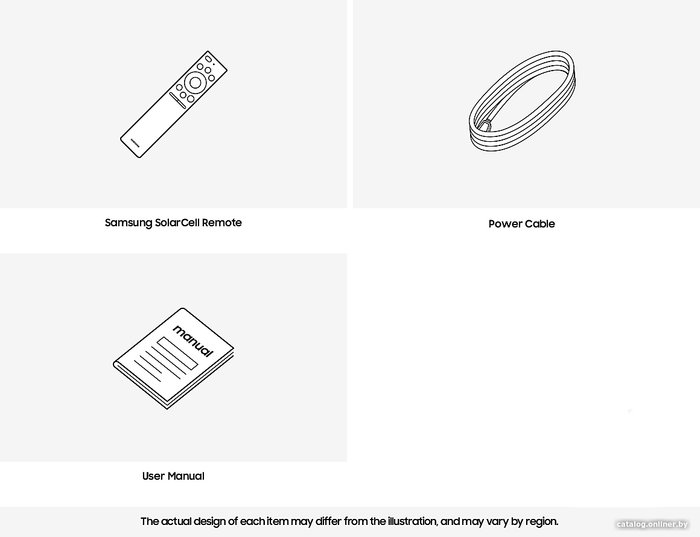 Samsung SolarCell Remote

Power Cable

manual

User Manual

The actual design of each item may differ from the illustration, and may vary by region.

catalog.onliner.by